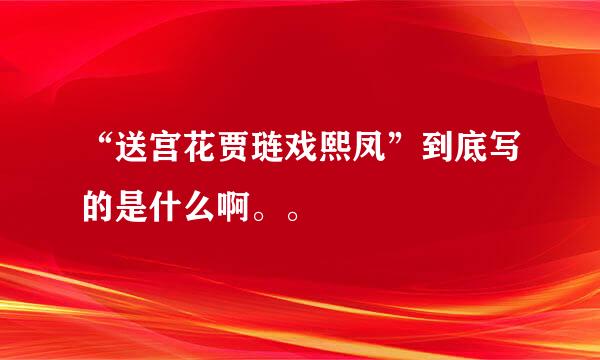 “送宫花贾琏戏熙凤”到底写的是什么啊。。